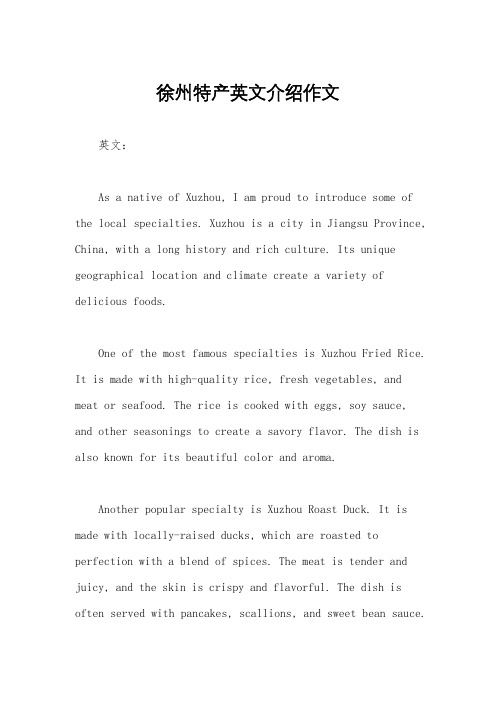 徐州特产英文介绍作文

英文：

As a native of Xuzhou, I am proud to introduce some of the local specialties. Xuzhou is a city in Jiangsu Province, China, with a long history and rich culture. Its unique geographical location and climate create a variety of delicious foods.

One of the most famous specialties is Xuzhou Fried Rice. It is made with high-quality rice, fresh vegetables, and meat or seafood. The rice is cooked with eggs, soy sauce, and other seasonings to create a savory flavor. The dish is also known for its beautiful color and aroma.

Another popular specialty is Xuzhou Roast Duck. It is made with locally-raised ducks, which are roasted to perfection with a blend of spices. The meat is tender and juicy, and the skin is crispy and flavorful. The dish is often served with pancakes, scallions, and sweet bean sauce.